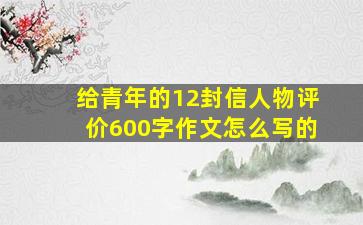 给青年的12封信人物评价600字作文怎么写的